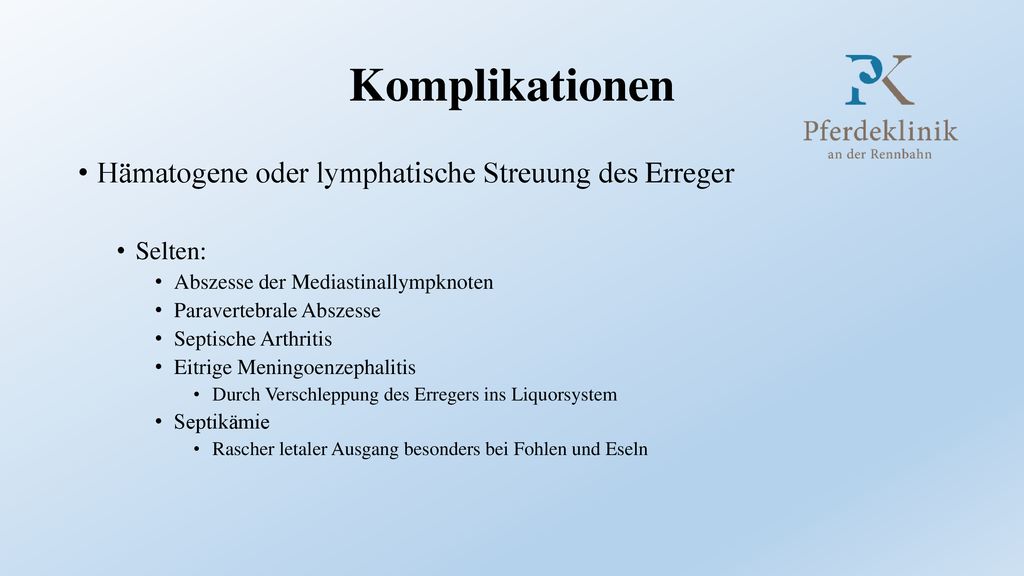 Komplikationen

PK
Pferdeklinik
an der Rennbahn

• Hämatogene oder lymphatische Streuung des Erreger

• Selten:
• Abszesse der Mediastinallympknoten
• Paravertebrale Abszesse
• Septische Arthritis
• Eitrige Meningoenzephalitis
• Durch Verschleppung des Erregers ins Liquorsystem
• Septikämie
• Rascher letaler Ausgang besonders bei Fohlen und Eseln